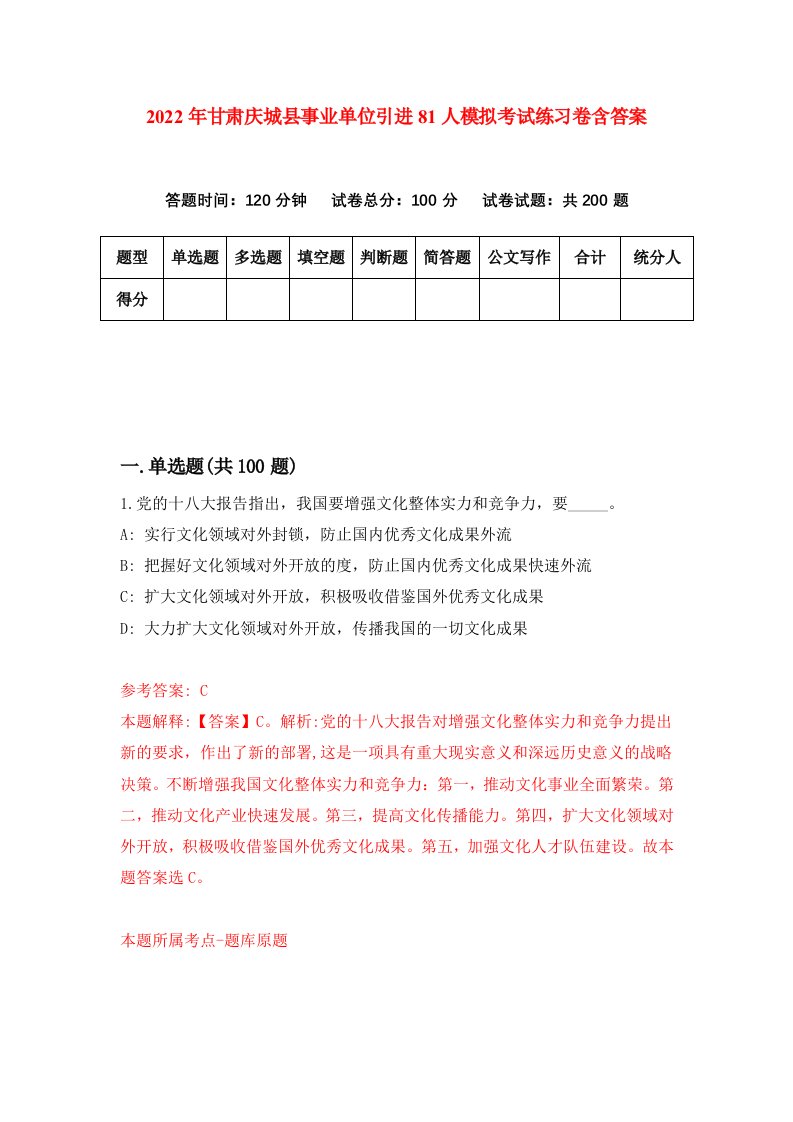 2022年甘肃庆城县事业单位引进81人模拟考试练习卷含答案

答题时间：120分钟　试卷总分：100分　试卷试题：共200题

| 题型 | 单选题 | 多选题 | 填空题 | 判断题 | 简答题 | 公文写作 | 合计 | 统分人 |
|---|---|---|---|---|---|---|---|---|
| 得分 | | | | | | | | |

一.单选题(共100题)

1.党的十八大报告指出，我国要增强文化整体实力和竞争力，要_____。

A: 实行文化领域对外封锁，防止国内优秀文化成果外流

B: 把握好文化领域对外开放的度，防止国内优秀文化成果快速外流

C: 扩大文化领域对外开放，积极吸收借鉴国外优秀文化成果

D: 大力扩大文化领域对外开放，传播我国的一切文化成果

参考答案: C

本题解释:【答案】C。解析:党的十八大报告对增强文化整体实力和竞争力提出新的要求，作出了新的部署,这是一项具有重大现实意义和深远历史意义的战略决策。不断增强我国文化整体实力和竞争力：第一，推动文化事业全面繁荣。第二，推动文化产业快速发展。第三，提高文化传播能力。第四，扩大文化领域对外开放，积极吸收借鉴国外优秀文化成果。第五，加强文化人才队伍建设。故本题答案选C。

本题所属考点-题库原题